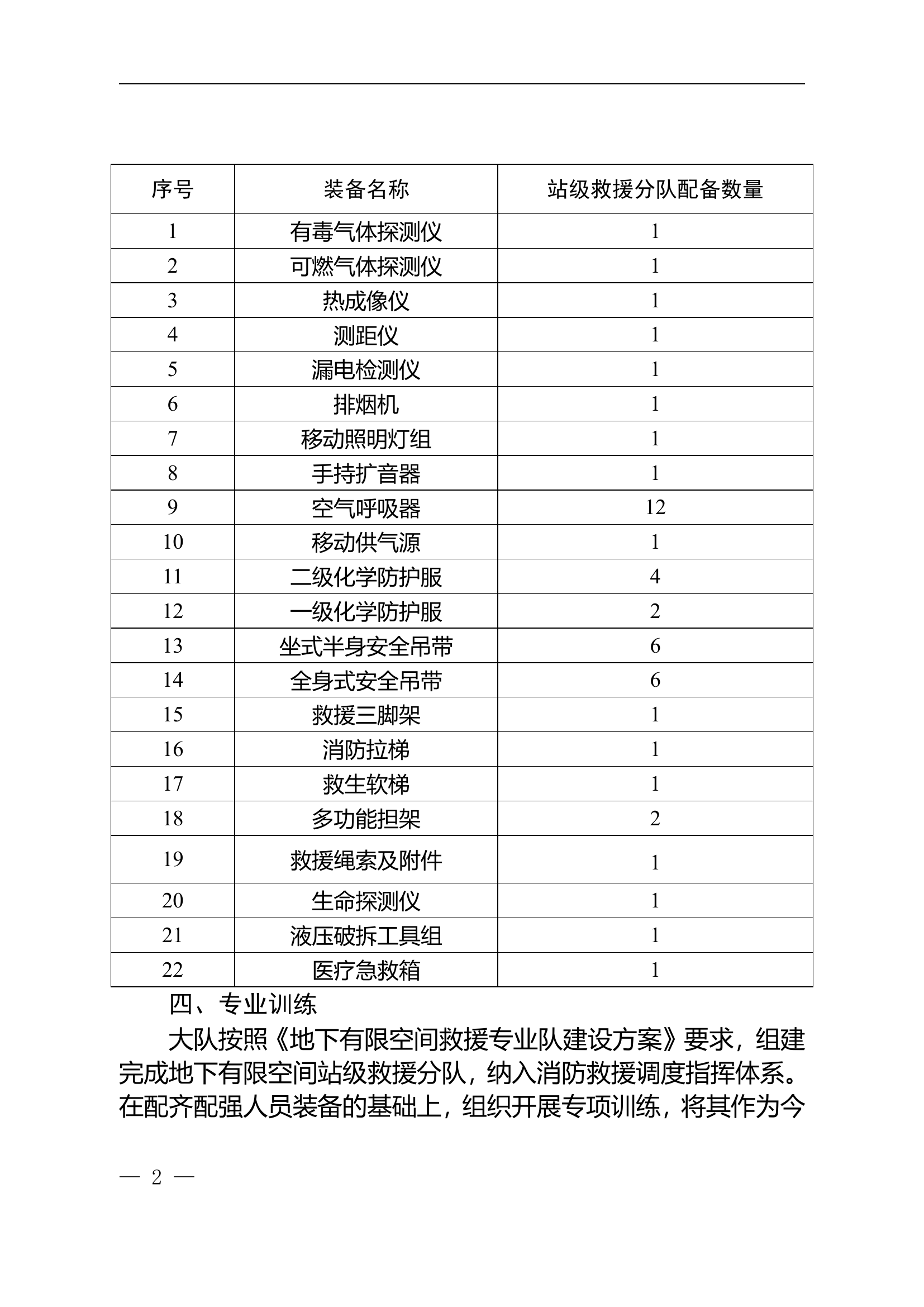 | 序号 | 装备名称 | 站级救援分队配备数量 |
|---|---|---|
| 1 | 有毒气体探测仪 | 1 |
| 2 | 可燃气体探测仪 | 1 |
| 3 | 热成像仪 | 1 |
| 4 | 测距仪 | 1 |
| 5 | 漏电检测仪 | 1 |
| 6 | 排烟机 | 1 |
| 7 | 移动照明灯组 | 1 |
| 8 | 手持扩音器 | 1 |
| 9 | 空气呼吸器 | 12 |
| 10 | 移动供气源 | 1 |
| 11 | 二级化学防护服 | 4 |
| 12 | 一级化学防护服 | 2 |
| 13 | 坐式半身安全吊带 | 6 |
| 14 | 全身式安全吊带 | 6 |
| 15 | 救援三脚架 | 1 |
| 16 | 消防拉梯 | 1 |
| 17 | 救生软梯 | 1 |
| 18 | 多功能担架 | 2 |
| 19 | 救援绳索及附件 | 1 |
| 20 | 生命探测仪 | 1 |
| 21 | 液压破拆工具组 | 1 |
| 22 | 医疗急救箱 | 1 |

四、专业训练

大队按照《地下有限空间救援专业队建设方案》要求，组建完成地下有限空间站级救援分队，纳入消防救援调度指挥体系。在配齐配强人员装备的基础上，组织开展专项训练，将其作为今

— 2 —